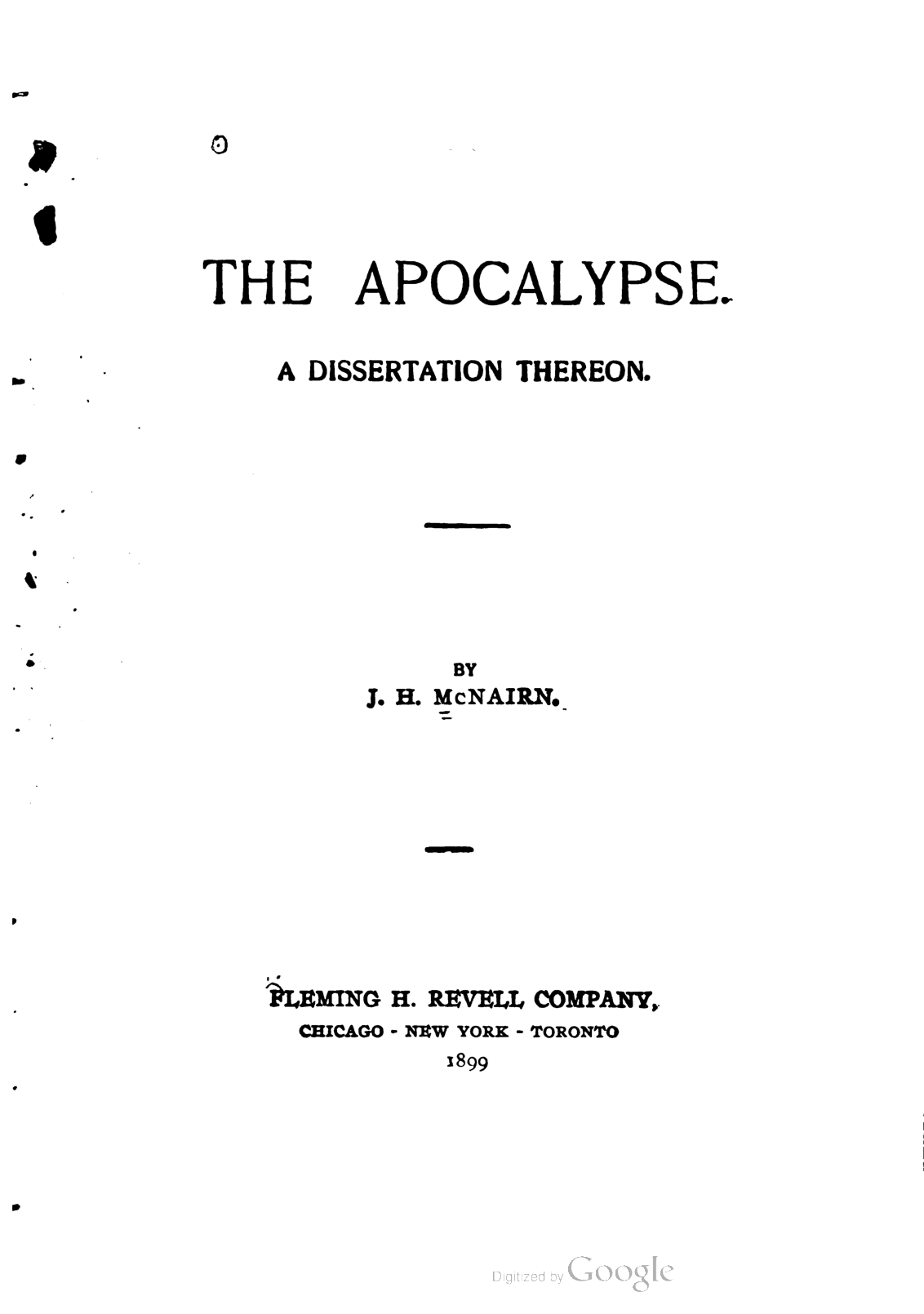 THE APOCALYPSE.

A DISSERTATION THEREON.

BY

J. H. McNAIRN.

FLEMING H. REVELL COMPANY,

CHICAGO - NEW YORK - TORONTO

1899

Digitized by Google